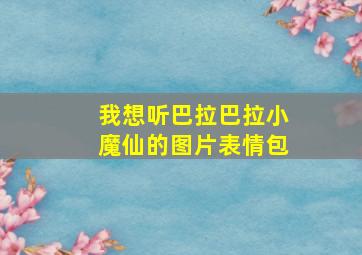 我想听巴拉巴拉小魔仙的图片表情包